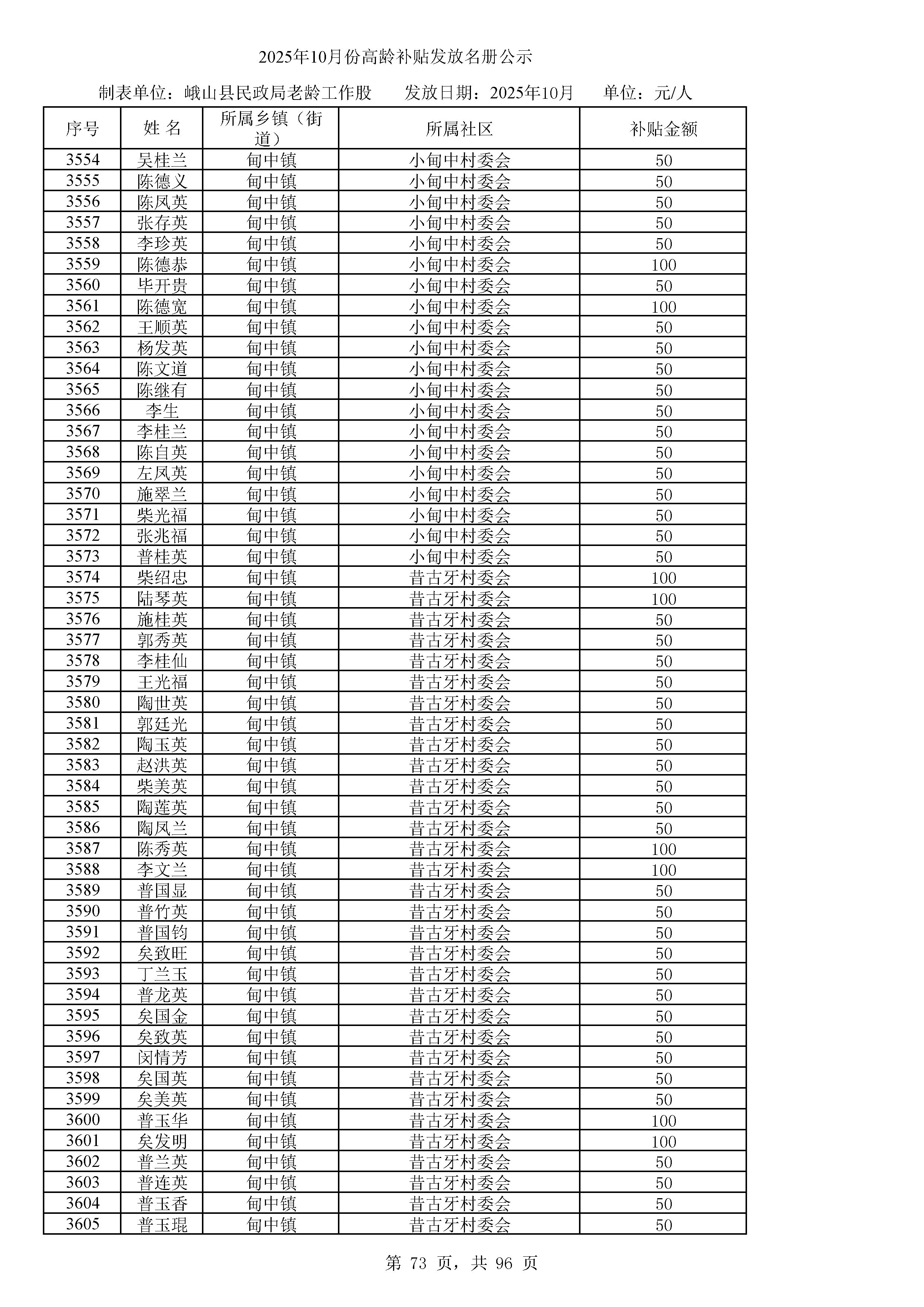 2025年10月份高龄补贴发放名册公示

制表单位：峨山县民政局老龄工作股　　发放日期：2025年10月　　单位：元/人

| 序号 | 姓 名 | 所属乡镇（街道） | 所属社区 | 补贴金额 |
|---|---|---|---|---|
| 3554 | 吴桂兰 | 甸中镇 | 小甸中村委会 | 50 |
| 3555 | 陈德义 | 甸中镇 | 小甸中村委会 | 50 |
| 3556 | 陈凤英 | 甸中镇 | 小甸中村委会 | 50 |
| 3557 | 张存英 | 甸中镇 | 小甸中村委会 | 50 |
| 3558 | 李珍英 | 甸中镇 | 小甸中村委会 | 50 |
| 3559 | 陈德恭 | 甸中镇 | 小甸中村委会 | 100 |
| 3560 | 毕开贵 | 甸中镇 | 小甸中村委会 | 50 |
| 3561 | 陈德宽 | 甸中镇 | 小甸中村委会 | 100 |
| 3562 | 王顺英 | 甸中镇 | 小甸中村委会 | 50 |
| 3563 | 杨发英 | 甸中镇 | 小甸中村委会 | 50 |
| 3564 | 陈文道 | 甸中镇 | 小甸中村委会 | 50 |
| 3565 | 陈继有 | 甸中镇 | 小甸中村委会 | 50 |
| 3566 | 李生 | 甸中镇 | 小甸中村委会 | 50 |
| 3567 | 李桂兰 | 甸中镇 | 小甸中村委会 | 50 |
| 3568 | 陈自英 | 甸中镇 | 小甸中村委会 | 50 |
| 3569 | 左凤英 | 甸中镇 | 小甸中村委会 | 50 |
| 3570 | 施翠兰 | 甸中镇 | 小甸中村委会 | 50 |
| 3571 | 柴光福 | 甸中镇 | 小甸中村委会 | 50 |
| 3572 | 张兆福 | 甸中镇 | 小甸中村委会 | 50 |
| 3573 | 普桂英 | 甸中镇 | 小甸中村委会 | 50 |
| 3574 | 柴绍忠 | 甸中镇 | 昔古牙村委会 | 100 |
| 3575 | 陆琴英 | 甸中镇 | 昔古牙村委会 | 100 |
| 3576 | 施桂英 | 甸中镇 | 昔古牙村委会 | 50 |
| 3577 | 郭秀英 | 甸中镇 | 昔古牙村委会 | 50 |
| 3578 | 李桂仙 | 甸中镇 | 昔古牙村委会 | 50 |
| 3579 | 王光福 | 甸中镇 | 昔古牙村委会 | 50 |
| 3580 | 陶世英 | 甸中镇 | 昔古牙村委会 | 50 |
| 3581 | 郭廷光 | 甸中镇 | 昔古牙村委会 | 50 |
| 3582 | 陶玉英 | 甸中镇 | 昔古牙村委会 | 50 |
| 3583 | 赵洪英 | 甸中镇 | 昔古牙村委会 | 50 |
| 3584 | 柴美英 | 甸中镇 | 昔古牙村委会 | 50 |
| 3585 | 陶莲英 | 甸中镇 | 昔古牙村委会 | 50 |
| 3586 | 陶凤兰 | 甸中镇 | 昔古牙村委会 | 50 |
| 3587 | 陈秀英 | 甸中镇 | 昔古牙村委会 | 100 |
| 3588 | 李文兰 | 甸中镇 | 昔古牙村委会 | 100 |
| 3589 | 普国显 | 甸中镇 | 昔古牙村委会 | 50 |
| 3590 | 普竹英 | 甸中镇 | 昔古牙村委会 | 50 |
| 3591 | 普国钧 | 甸中镇 | 昔古牙村委会 | 50 |
| 3592 | 矣致旺 | 甸中镇 | 昔古牙村委会 | 50 |
| 3593 | 丁兰玉 | 甸中镇 | 昔古牙村委会 | 50 |
| 3594 | 普龙英 | 甸中镇 | 昔古牙村委会 | 50 |
| 3595 | 矣国金 | 甸中镇 | 昔古牙村委会 | 50 |
| 3596 | 矣致英 | 甸中镇 | 昔古牙村委会 | 50 |
| 3597 | 闵情芳 | 甸中镇 | 昔古牙村委会 | 50 |
| 3598 | 矣国英 | 甸中镇 | 昔古牙村委会 | 50 |
| 3599 | 矣美英 | 甸中镇 | 昔古牙村委会 | 50 |
| 3600 | 普玉华 | 甸中镇 | 昔古牙村委会 | 100 |
| 3601 | 矣发明 | 甸中镇 | 昔古牙村委会 | 100 |
| 3602 | 普兰英 | 甸中镇 | 昔古牙村委会 | 50 |
| 3603 | 普连英 | 甸中镇 | 昔古牙村委会 | 50 |
| 3604 | 普玉香 | 甸中镇 | 昔古牙村委会 | 50 |
| 3605 | 普玉琨 | 甸中镇 | 昔古牙村委会 | 50 |

第 73 页，共 96 页